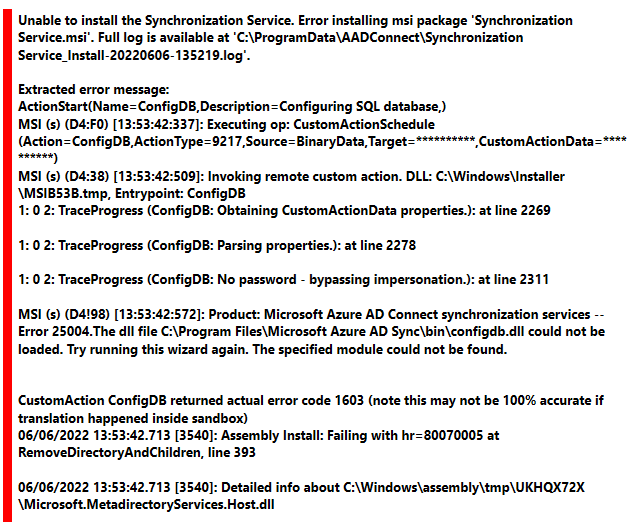 Unable to install the Synchronization Service. Error installing msi package 'Synchronization Service.msi'. Full log is available at 'C:\ProgramData\AADConnect\Synchronization Service_Install-20220606-135219.log'.

Extracted error message:
ActionStart(Name=ConfigDB,Description=Configuring SQL database,)
MSI (s) (D4:F0) [13:53:42:337]: Executing op: CustomActionSchedule (Action=ConfigDB,ActionType=9217,Source=BinaryData,Target=**********,CustomActionData=**********)
MSI (s) (D4:38) [13:53:42:509]: Invoking remote custom action. DLL: C:\Windows\Installer\MSIB53B.tmp, Entrypoint: ConfigDB
1: 0 2: TraceProgress (ConfigDB: Obtaining CustomActionData properties.): at line 2269

1: 0 2: TraceProgress (ConfigDB: Parsing properties.): at line 2278

1: 0 2: TraceProgress (ConfigDB: No password - bypassing impersonation.): at line 2311

MSI (s) (D4!98) [13:53:42:572]: Product: Microsoft Azure AD Connect synchronization services -- Error 25004.The dll file C:\Program Files\Microsoft Azure AD Sync\bin\configdb.dll could not be loaded. Try running this wizard again. The specified module could not be found.

CustomAction ConfigDB returned actual error code 1603 (note this may not be 100% accurate if translation happened inside sandbox)
06/06/2022 13:53:42.713 [3540]: Assembly Install: Failing with hr=80070005 at RemoveDirectoryAndChildren, line 393

06/06/2022 13:53:42.713 [3540]: Detailed info about C:\Windows\assembly\tmp\UKHQX72X\Microsoft.MetadirectoryServices.Host.dll